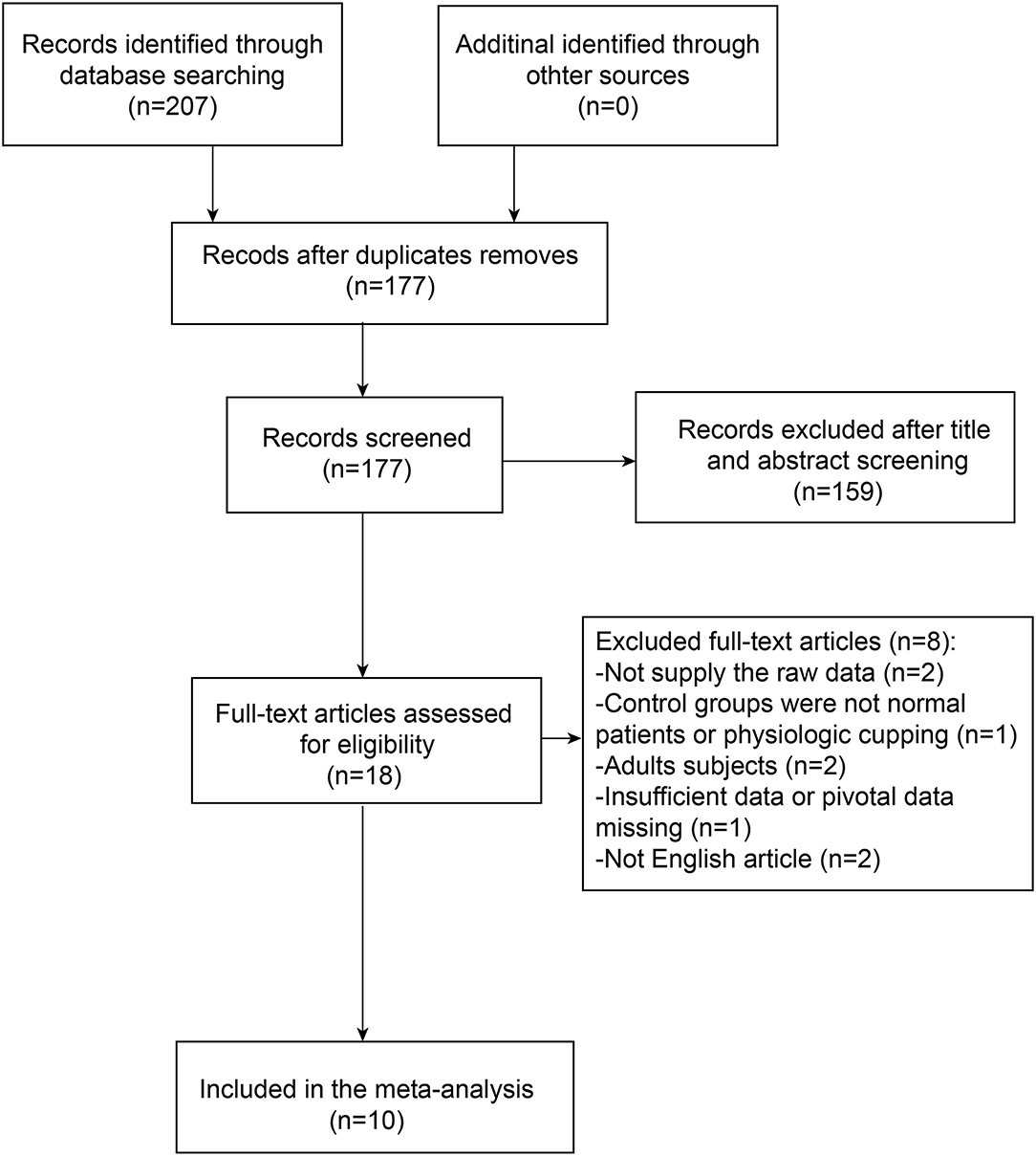 Records identified through database searching
(n=207)

Additinal identified through othter sources
(n=0)

Recods after duplicates removes
(n=177)

Records screened
(n=177)

Records excluded after title and abstract screening
(n=159)

Full-text articles assessed for eligibility
(n=18)

Excluded full-text articles (n=8):
-Not supply the raw data (n=2)
-Control groups were not normal patients or physiologic cupping (n=1)
-Adults subjects (n=2)
-Insufficient data or pivotal data missing (n=1)
-Not English article (n=2)

Included in the meta-analysis
(n=10)